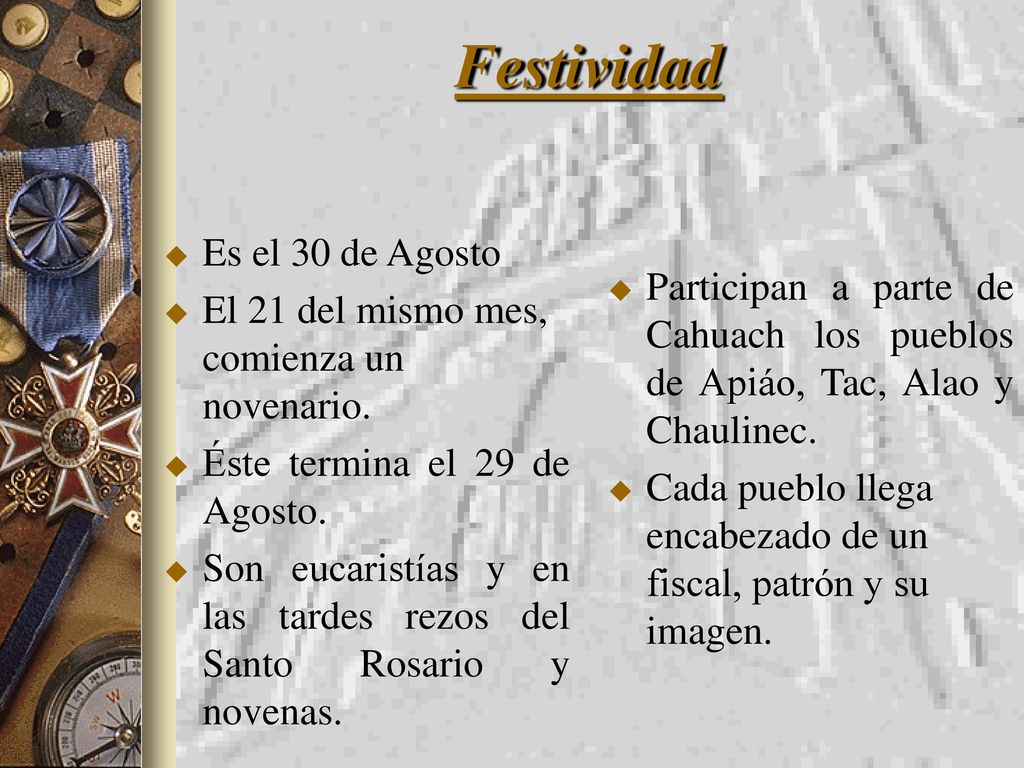 Festividad

Es el 30 de Agosto

El 21 del mismo mes, comienza un novenario.

Éste termina el 29 de Agosto.

Son eucaristías y en las tardes rezos del Santo Rosario y novenas.

Participan a parte de Cahuach los pueblos de Apiáo, Tac, Alao y Chaulinec.

Cada pueblo llega encabezado de un fiscal, patrón y su imagen.